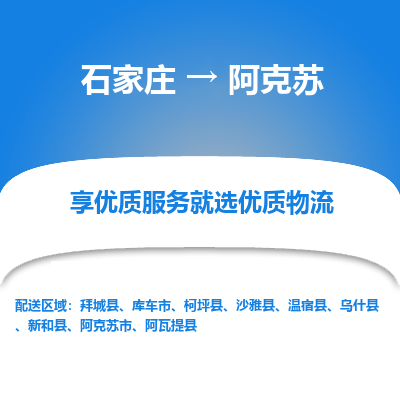 石家庄 → 阿克苏

享优质服务就选优质物流

配送区域：拜城县、库车市、柯坪县、沙雅县、温宿县、乌什县、新和县、阿克苏市、阿瓦提县